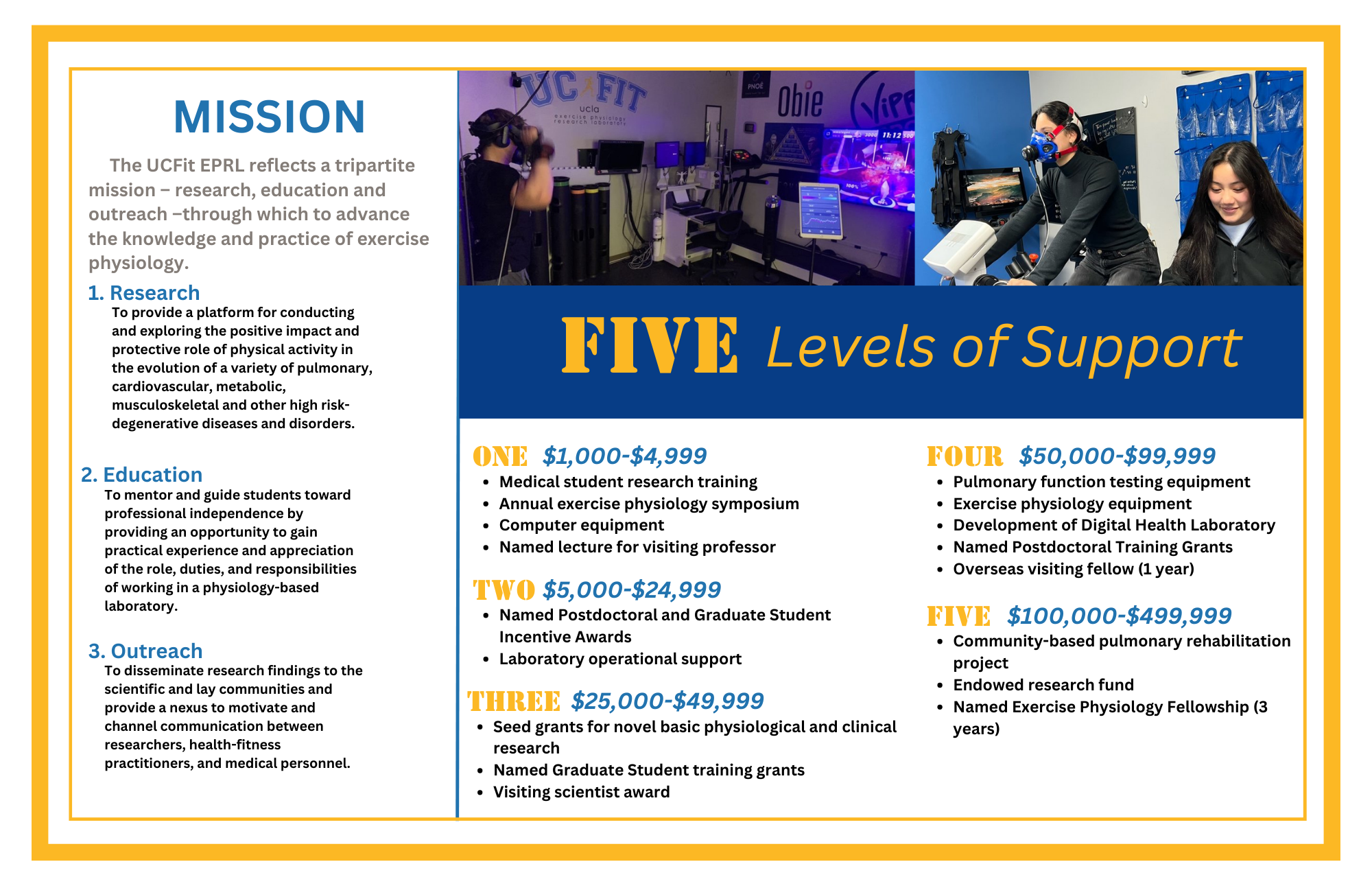 MISSION

The UCFit EPRL reflects a tripartite mission – research, education and outreach –through which to advance the knowledge and practice of exercise physiology.

1. Research
To provide a platform for conducting and exploring the positive impact and protective role of physical activity in the evolution of a variety of pulmonary, cardiovascular, metabolic, musculoskeletal and other high risk-degenerative diseases and disorders.

2. Education
To mentor and guide students toward professional independence by providing an opportunity to gain practical experience and appreciation of the role, duties, and responsibilities of working in a physiology-based laboratory.

3. Outreach
To disseminate research findings to the scientific and lay communities and provide a nexus to motivate and channel communication between researchers, health-fitness practitioners, and medical personnel.

UC FIT
ucla
exercise physiology research laboratory

Obie

FIVE Levels of Support

ONE $1,000-$4,999
• Medical student research training
• Annual exercise physiology symposium
• Computer equipment
• Named lecture for visiting professor

TWO $5,000-$24,999
• Named Postdoctoral and Graduate Student Incentive Awards
• Laboratory operational support

THREE $25,000-$49,999
• Seed grants for novel basic physiological and clinical research
• Named Graduate Student training grants
• Visiting scientist award

FOUR $50,000-$99,999
• Pulmonary function testing equipment
• Exercise physiology equipment
• Development of Digital Health Laboratory
• Named Postdoctoral Training Grants
• Overseas visiting fellow (1 year)

FIVE $100,000-$499,999
• Community-based pulmonary rehabilitation project
• Endowed research fund
• Named Exercise Physiology Fellowship (3 years)